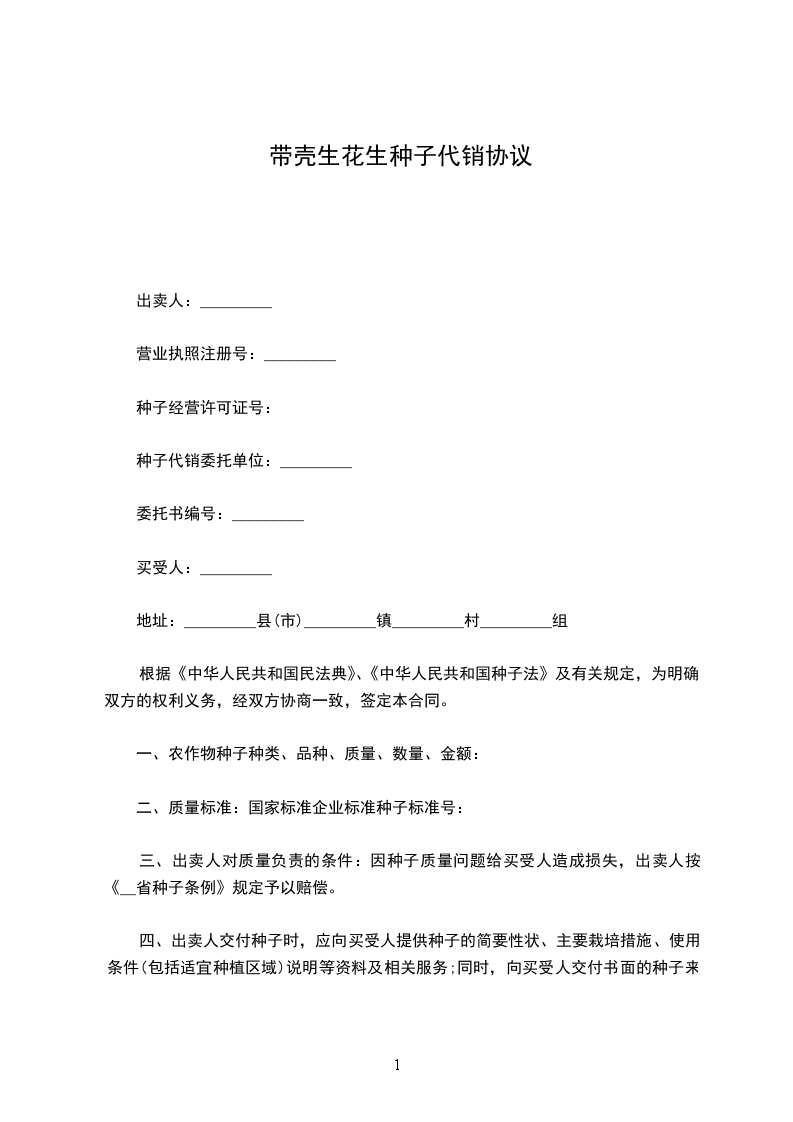 带壳生花生种子代销协议

出卖人：_________

营业执照注册号：_________

种子经营许可证号：

种子代销委托单位：_________

委托书编号：_________

买受人：_________

地址：_________县(市)_________镇_________村_________组

根据《中华人民共和国民法典》、《中华人民共和国种子法》及有关规定，为明确双方的权利义务，经双方协商一致，签定本合同。

一、农作物种子种类、品种、质量、数量、金额：

二、质量标准：国家标准企业标准种子标准号：

三、出卖人对质量负责的条件：因种子质量问题给买受人造成损失，出卖人按《__省种子条例》规定予以赔偿。

四、出卖人交付种子时，应向买受人提供种子的简要性状、主要栽培措施、使用条件(包括适宜种植区域)说明等资料及相关服务;同时，向买受人交付书面的种子来

1